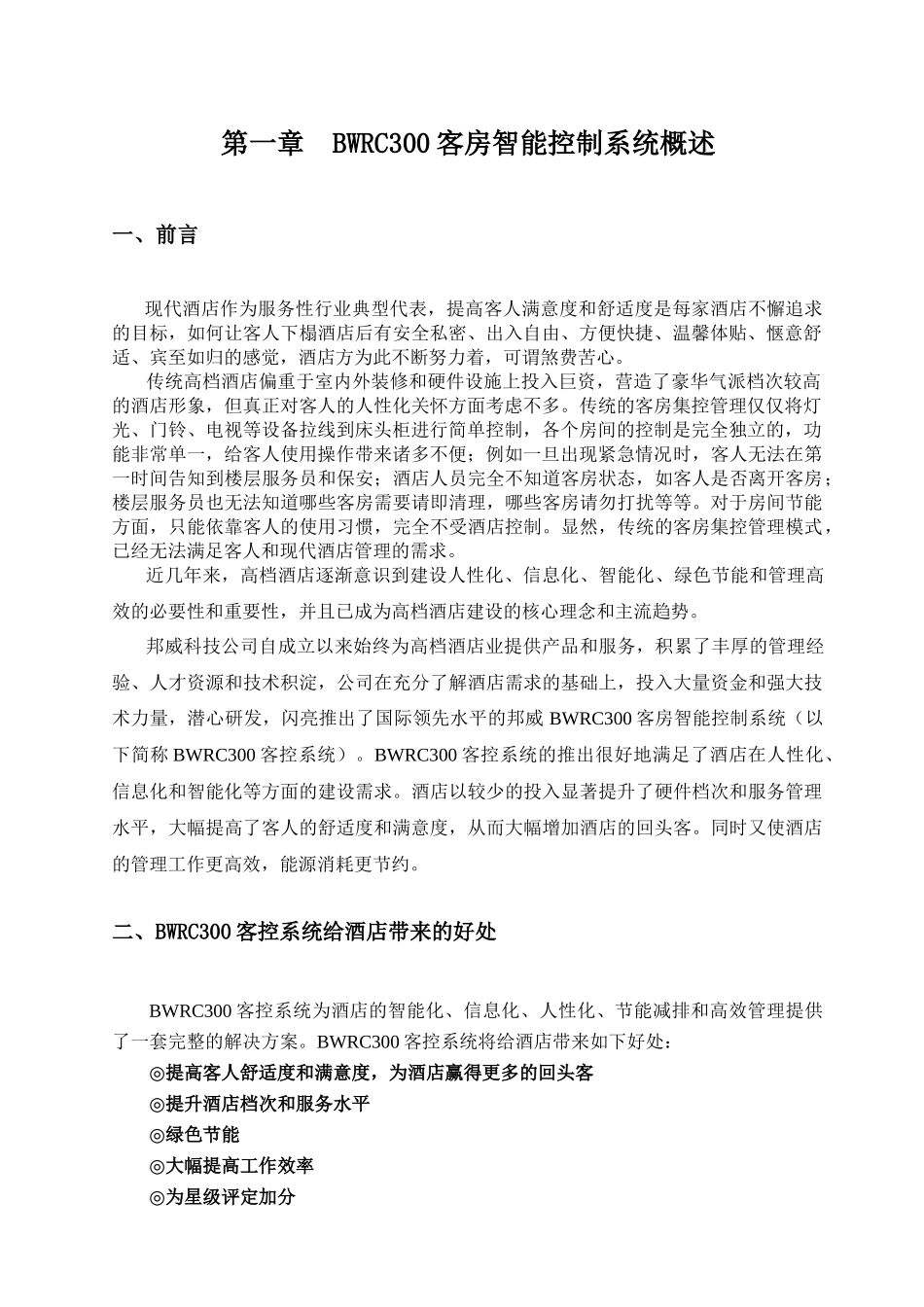 第一章　BWRC300 客房智能控制系统概述

一、前言

现代酒店作为服务性行业典型代表，提高客人满意度和舒适度是每家酒店不懈追求的目标，如何让客人下榻酒店后有安全私密、出入自由、方便快捷、温馨体贴、惬意舒适、宾至如归的感觉，酒店方为此不断努力着，可谓煞费苦心。

传统高档酒店偏重于室内外装修和硬件设施上投入巨资，营造了豪华气派档次较高的酒店形象，但真正对客人的人性化关怀方面考虑不多。传统的客房集控管理仅仅将灯光、门铃、电视等设备拉线到床头柜进行简单控制，各个房间的控制是完全独立的，功能非常单一，给客人使用操作带来诸多不便；例如一旦出现紧急情况时，客人无法在第一时间告知到楼层服务员和保安；酒店人员完全不知道客房状态，如客人是否离开客房；楼层服务员也无法知道哪些客房需要请即清理，哪些客房请勿打扰等等。对于房间节能方面，只能依靠客人的使用习惯，完全不受酒店控制。显然，传统的客房集控管理模式，已经无法满足客人和现代酒店管理的需求。

近几年来，高档酒店逐渐意识到建设人性化、信息化、智能化、绿色节能和管理高效的必要性和重要性，并且已成为高档酒店建设的核心理念和主流趋势。

邦威科技公司自成立以来始终为高档酒店业提供产品和服务，积累了丰厚的管理经验、人才资源和技术积淀，公司在充分了解酒店需求的基础上，投入大量资金和强大技术力量，潜心研发，闪亮推出了国际领先水平的邦威 BWRC300 客房智能控制系统（以下简称 BWRC300 客控系统）。BWRC300 客控系统的推出很好地满足了酒店在人性化、信息化和智能化等方面的建设需求。酒店以较少的投入显著提升了硬件档次和服务管理水平，大幅提高了客人的舒适度和满意度，从而大幅增加酒店的回头客。同时又使酒店的管理工作更高效，能源消耗更节约。

二、BWRC300 客控系统给酒店带来的好处

BWRC300 客控系统为酒店的智能化、信息化、人性化、节能减排和高效管理提供了一套完整的解决方案。BWRC300 客控系统将给酒店带来如下好处：

◎提高客人舒适度和满意度，为酒店赢得更多的回头客
◎提升酒店档次和服务水平
◎绿色节能
◎大幅提高工作效率
◎为星级评定加分